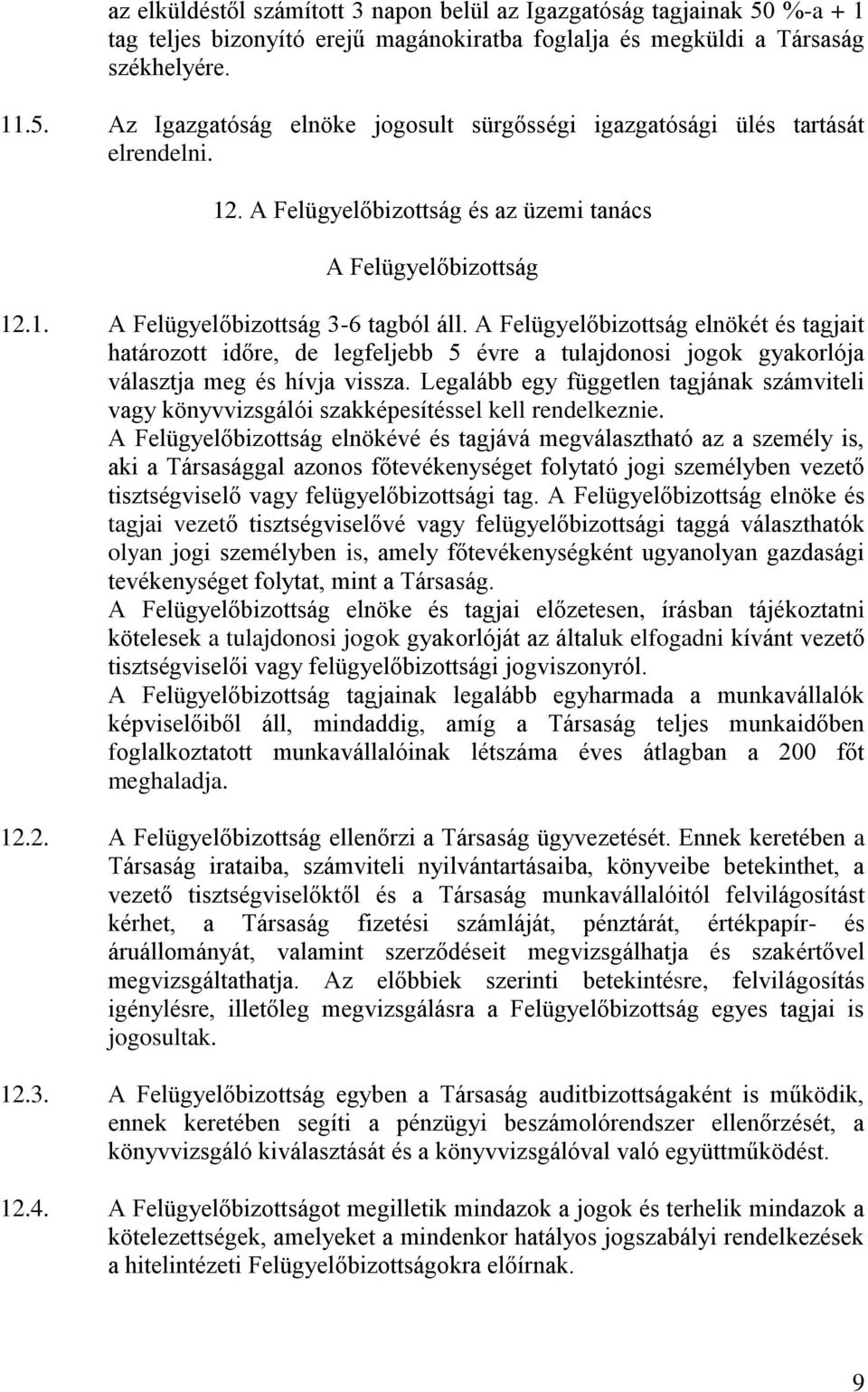 az elküldéstől számított 3 napon belül az Igazgatóság tagjainak 50 %-a + 1 tag teljes bizonyító erejű magánokiratba foglalja és megküldi a Társaság székhelyére.

11.5. Az Igazgatóság elnöke jogosult sürgősségi igazgatósági ülés tartását elrendelni.

12. A Felügyelőbizottság és az üzemi tanács

A Felügyelőbizottság

12.1. A Felügyelőbizottság 3-6 tagból áll. A Felügyelőbizottság elnökét és tagjait határozott időre, de legfeljebb 5 évre a tulajdonosi jogok gyakorlója választja meg és hívja vissza. Legalább egy független tagjának számviteli vagy könyvvizsgálói szakképesítéssel kell rendelkeznie.
A Felügyelőbizottság elnökévé és tagjává megválasztható az a személy is, aki a Társasággal azonos főtevékenységet folytató jogi személyben vezető tisztségviselő vagy felügyelőbizottsági tag. A Felügyelőbizottság elnöke és tagjai vezető tisztségviselővé vagy felügyelőbizottsági taggá választhatók olyan jogi személyben is, amely főtevékenységként ugyanolyan gazdasági tevékenységet folytat, mint a Társaság.
A Felügyelőbizottság elnöke és tagjai előzetesen, írásban tájékoztatni kötelesek a tulajdonosi jogok gyakorlóját az általuk elfogadni kívánt vezető tisztségviselői vagy felügyelőbizottsági jogviszonyról.
A Felügyelőbizottság tagjainak legalább egyharmada a munkavállalók képviselőiből áll, mindaddig, amíg a Társaság teljes munkaidőben foglalkoztatott munkavállalóinak létszáma éves átlagban a 200 főt meghaladja.

12.2. A Felügyelőbizottság ellenőrzi a Társaság ügyvezetését. Ennek keretében a Társaság irataiba, számviteli nyilvántartásaiba, könyveibe betekinthet, a vezető tisztségviselőktől és a Társaság munkavállalóitól felvilágosítást kérhet, a Társaság fizetési számláját, pénztárát, értékpapír- és áruállományát, valamint szerződéseit megvizsgálhatja és szakértővel megvizsgáltathatja. Az előbbiek szerinti betekintésre, felvilágosítás igénylésre, illetőleg megvizsgálásra a Felügyelőbizottság egyes tagjai is jogosultak.

12.3. A Felügyelőbizottság egyben a Társaság auditbizottságaként is működik, ennek keretében segíti a pénzügyi beszámolórendszer ellenőrzését, a könyvvizsgáló kiválasztását és a könyvvizsgálóval való együttműködést.

12.4. A Felügyelőbizottságot megilletik mindazok a jogok és terhelik mindazok a kötelezettségek, amelyeket a mindenkor hatályos jogszabályi rendelkezések a hitelintézeti Felügyelőbizottságokra előírnak.

9